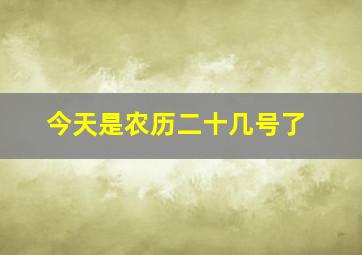 今天是农历二十几号了